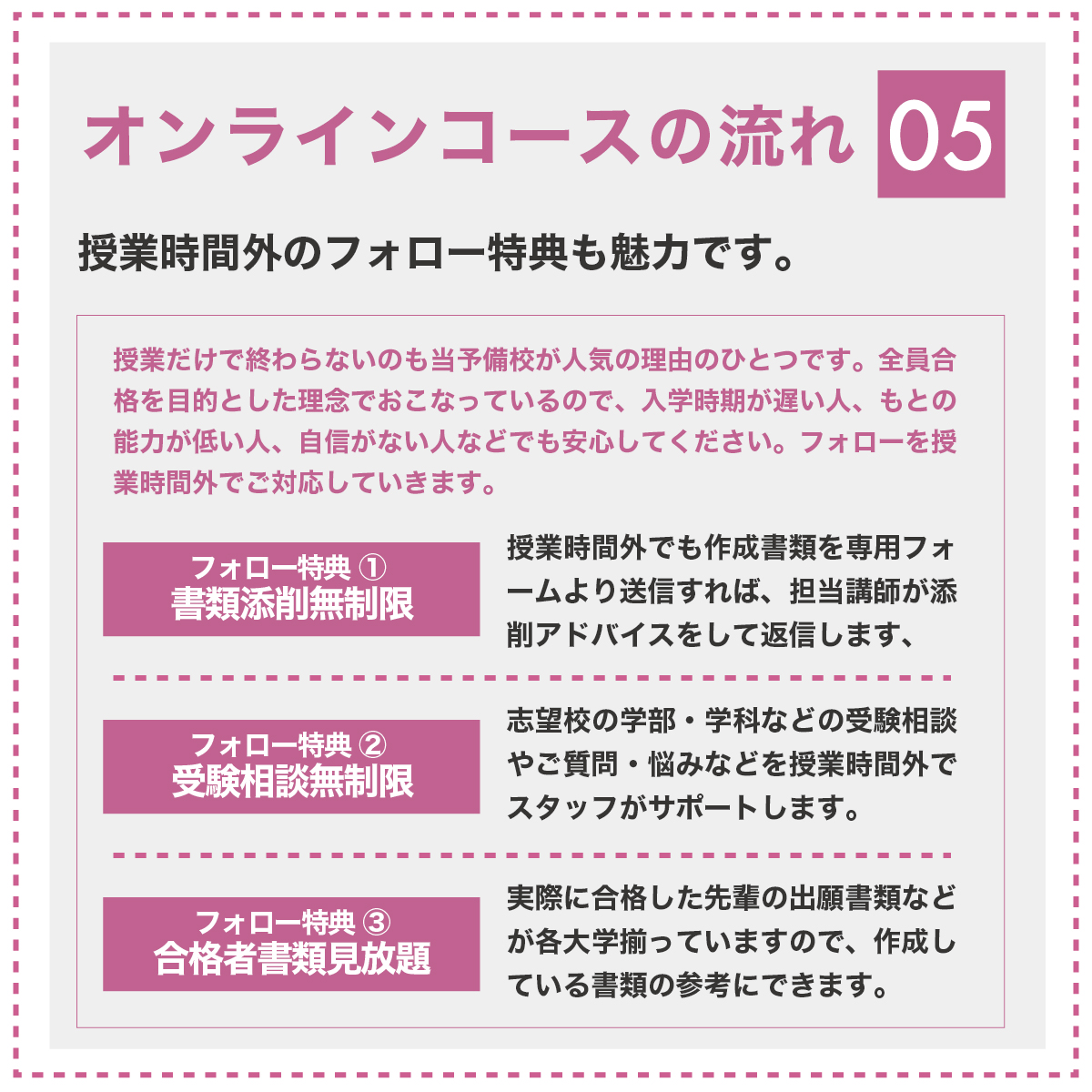 オンラインコースの流れ 05

授業時間外のフォロー特典も魅力です。

授業だけで終わらないのも当予備校が人気の理由のひとつです。全員合格を目的とした理念でおこなっているので、入学時期が遅い人、もとの能力が低い人、自信がない人などでも安心してください。フォローを授業時間外でご対応していきます。

フォロー特典 ①
書類添削無制限

授業時間外でも作成書類を専用フォームより送信すれば、担当講師が添削アドバイスをして返信します、

フォロー特典 ②
受験相談無制限

志望校の学部・学科などの受験相談やご質問・悩みなどを授業時間外でスタッフがサポートします。

フォロー特典 ③
合格者書類見放題

実際に合格した先輩の出願書類などが各大学揃っていますので、作成している書類の参考にできます。